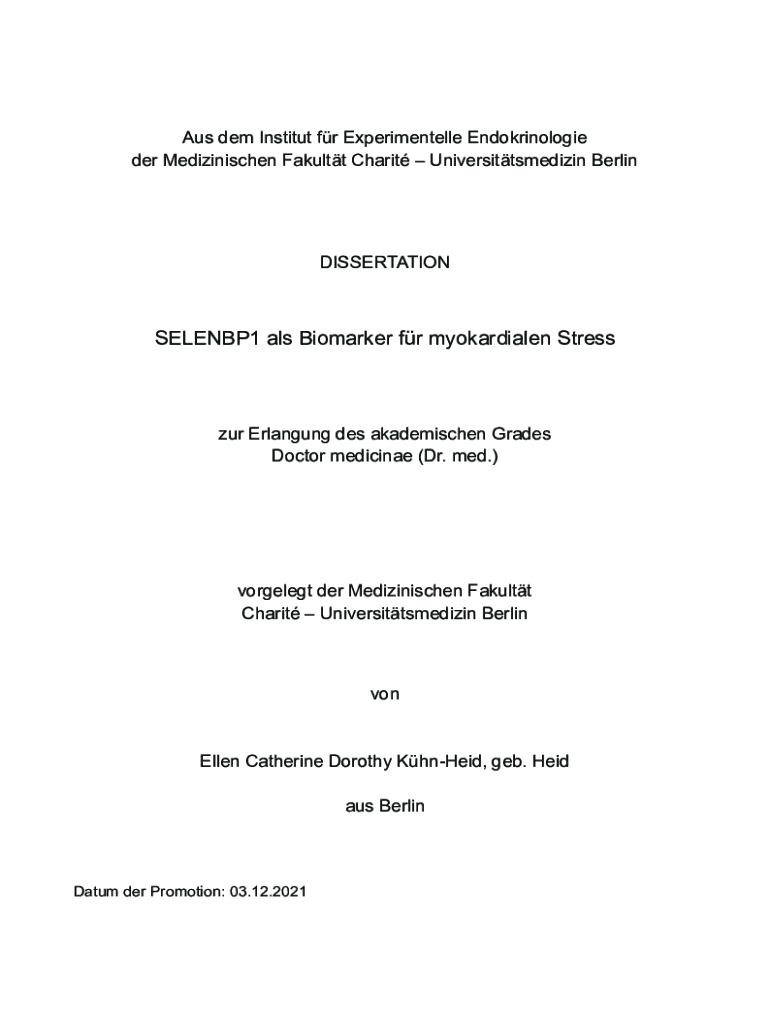 Aus dem Institut für Experimentelle Endokrinologie
der Medizinischen Fakultät Charité – Universitätsmedizin Berlin

DISSERTATION

SELENBP1 als Biomarker für myokardialen Stress

zur Erlangung des akademischen Grades
Doctor medicinae (Dr. med.)

vorgelegt der Medizinischen Fakultät
Charité – Universitätsmedizin Berlin

von

Ellen Catherine Dorothy Kühn-Heid, geb. Heid

aus Berlin

Datum der Promotion: 03.12.2021